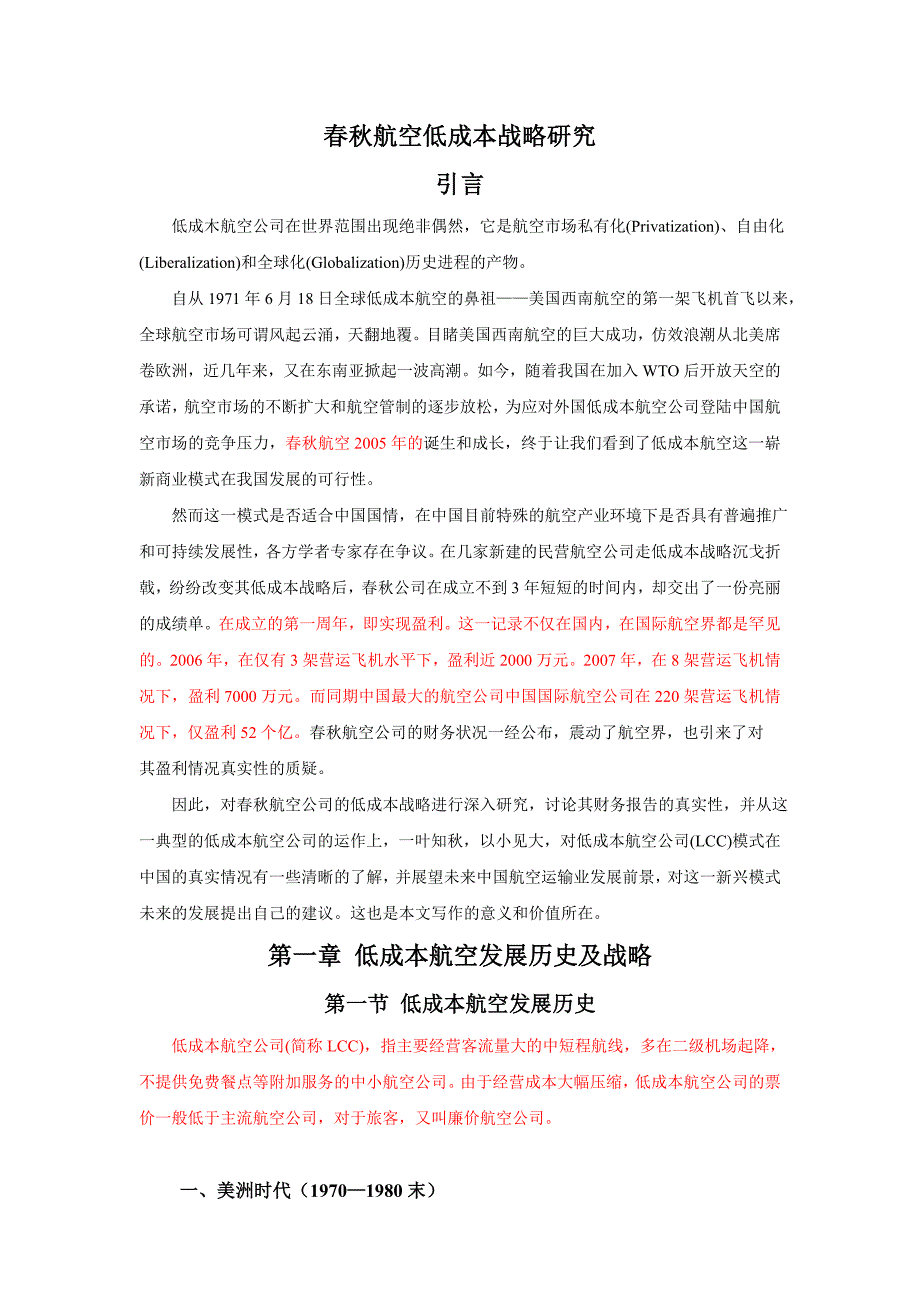 春秋航空低成本战略研究

引言

低成木航空公司在世界范围出现绝非偶然，它是航空市场私有化(Privatization)、自由化(Liberalization)和全球化(Globalization)历史进程的产物。

自从 1971 年 6 月 18 日全球低成本航空的鼻祖——美国西南航空的第一架飞机首飞以来，全球航空市场可谓风起云涌，天翻地覆。目睹美国西南航空的巨大成功，仿效浪潮从北美席卷欧洲，近几年来，又在东南亚掀起一波高潮。如今，随着我国在加入 WTO 后开放天空的承诺，航空市场的不断扩大和航空管制的逐步放松，为应对外国低成本航空公司登陆中国航空市场的竞争压力，春秋航空 2005 年的诞生和成长，终于让我们看到了低成本航空这一崭新商业模式在我国发展的可行性。

然而这一模式是否适合中国国情，在中国目前特殊的航空产业环境下是否具有普遍推广和可持续发展性，各方学者专家存在争议。在几家新建的民营航空公司走低成本战略沉戈折戟，纷纷改变其低成本战略后，春秋公司在成立不到 3 年短短的时间内，却交出了一份亮丽的成绩单。在成立的第一周年，即实现盈利。这一记录不仅在国内，在国际航空界都是罕见的。2006 年，在仅有 3 架营运飞机水平下，盈利近 2000 万元。2007 年，在 8 架营运飞机情况下，盈利 7000 万元。而同期中国最大的航空公司中国国际航空公司在 220 架营运飞机情况下，仅盈利 52 个亿。春秋航空公司的财务状况一经公布，震动了航空界，也引来了对其盈利情况真实性的质疑。

因此，对春秋航空公司的低成本战略进行深入研究，讨论其财务报告的真实性，并从这一典型的低成本航空公司的运作上，一叶知秋，以小见大，对低成本航空公司(LCC)模式在中国的真实情况有一些清晰的了解，并展望未来中国航空运输业发展前景，对这一新兴模式未来的发展提出自己的建议。这也是本文写作的意义和价值所在。

第一章 低成本航空发展历史及战略

第一节 低成本航空发展历史

低成本航空公司(简称 LCC)，指主要经营客流量大的中短程航线，多在二级机场起降，不提供免费餐点等附加服务的中小航空公司。由于经营成本大幅压缩，低成本航空公司的票价一般低于主流航空公司，对于旅客，又叫廉价航空公司。

一、美洲时代（1970—1980 末）